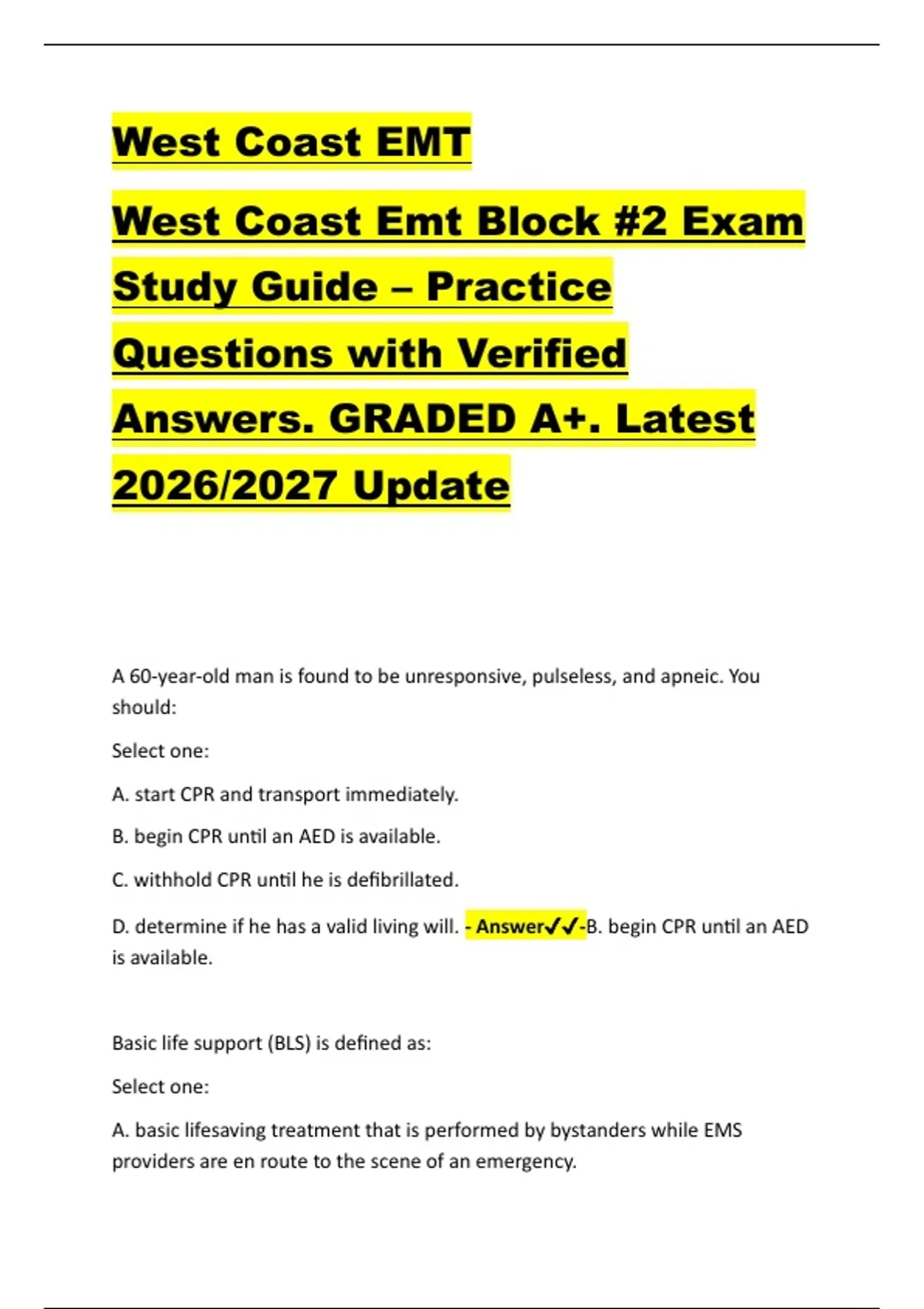 West Coast EMT

West Coast Emt Block #2 Exam Study Guide – Practice Questions with Verified Answers. GRADED A+. Latest 2026/2027 Update

A 60-year-old man is found to be unresponsive, pulseless, and apneic. You should:

Select one:

A. start CPR and transport immediately.

B. begin CPR until an AED is available.

C. withhold CPR until he is defibrillated.

D. determine if he has a valid living will. - Answer✓✓-B. begin CPR until an AED is available.

Basic life support (BLS) is defined as:

Select one:

A. basic lifesaving treatment that is performed by bystanders while EMS providers are en route to the scene of an emergency.